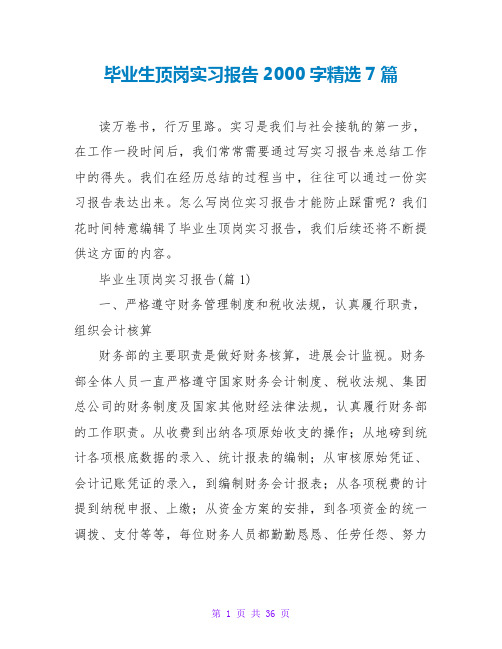 毕业生顶岗实习报告 2000 字精选 7 篇

读万卷书，行万里路。实习是我们与社会接轨的第一步，在工作一段时间后，我们常常需要通过写实习报告来总结工作中的得失。我们在经历总结的过程当中，往往可以通过一份实习报告表达出来。怎么写岗位实习报告才能防止踩雷呢？我们花时间特意编辑了毕业生顶岗实习报告，我们后续还将不断提供这方面的内容。

毕业生顶岗实习报告(篇 1)

一、严格遵守财务管理制度和税收法规，认真履行职责，组织会计核算

财务部的主要职责是做好财务核算，进展会计监视。财务部全体人员一直严格遵守国家财务会计制度、税收法规、集团总公司的财务制度及国家其他财经法律法规，认真履行财务部的工作职责。从收费到出纳各项原始收支的操作；从地磅到统计各项根底数据的录入、统计报表的编制；从审核原始凭证、会计记账凭证的录入，到编制财务会计报表；从各项税费的计提到纳税申报、上缴；从资金方案的安排，到各项资金的统一调拨、支付等等，每位财务人员都勤勤恳恳、任劳任怨、努力

第 1 页 共 36 页